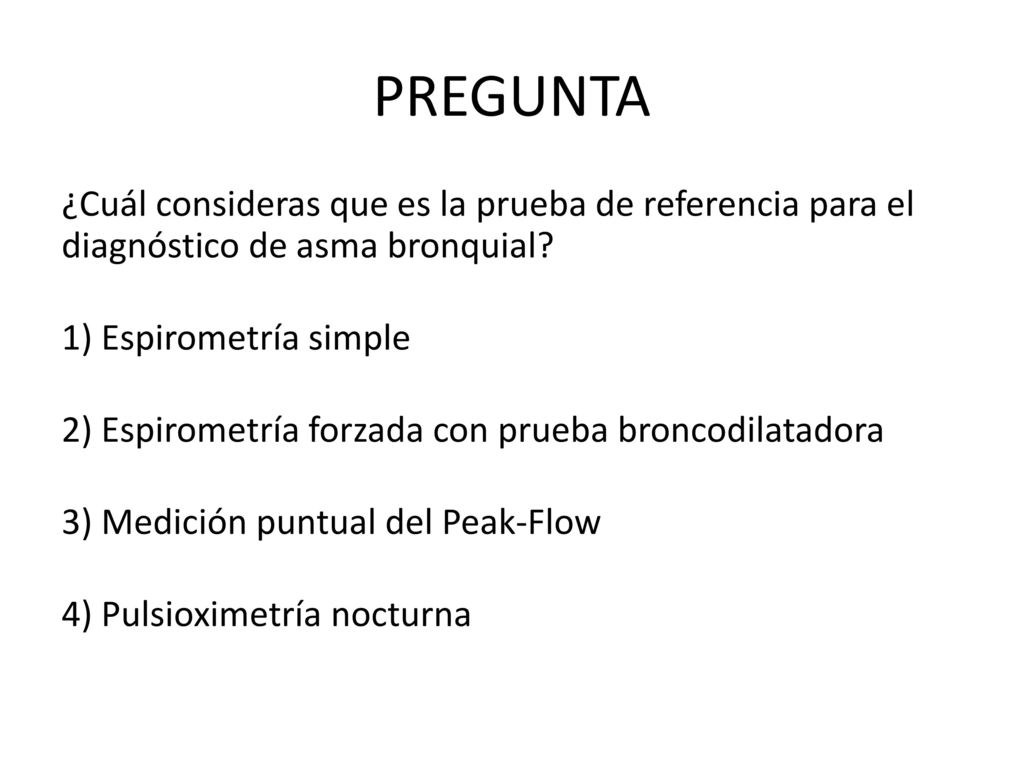 PREGUNTA

¿Cuál consideras que es la prueba de referencia para el diagnóstico de asma bronquial?

1) Espirometría simple

2) Espirometría forzada con prueba broncodilatadora

3) Medición puntual del Peak-Flow

4) Pulsioximetría nocturna